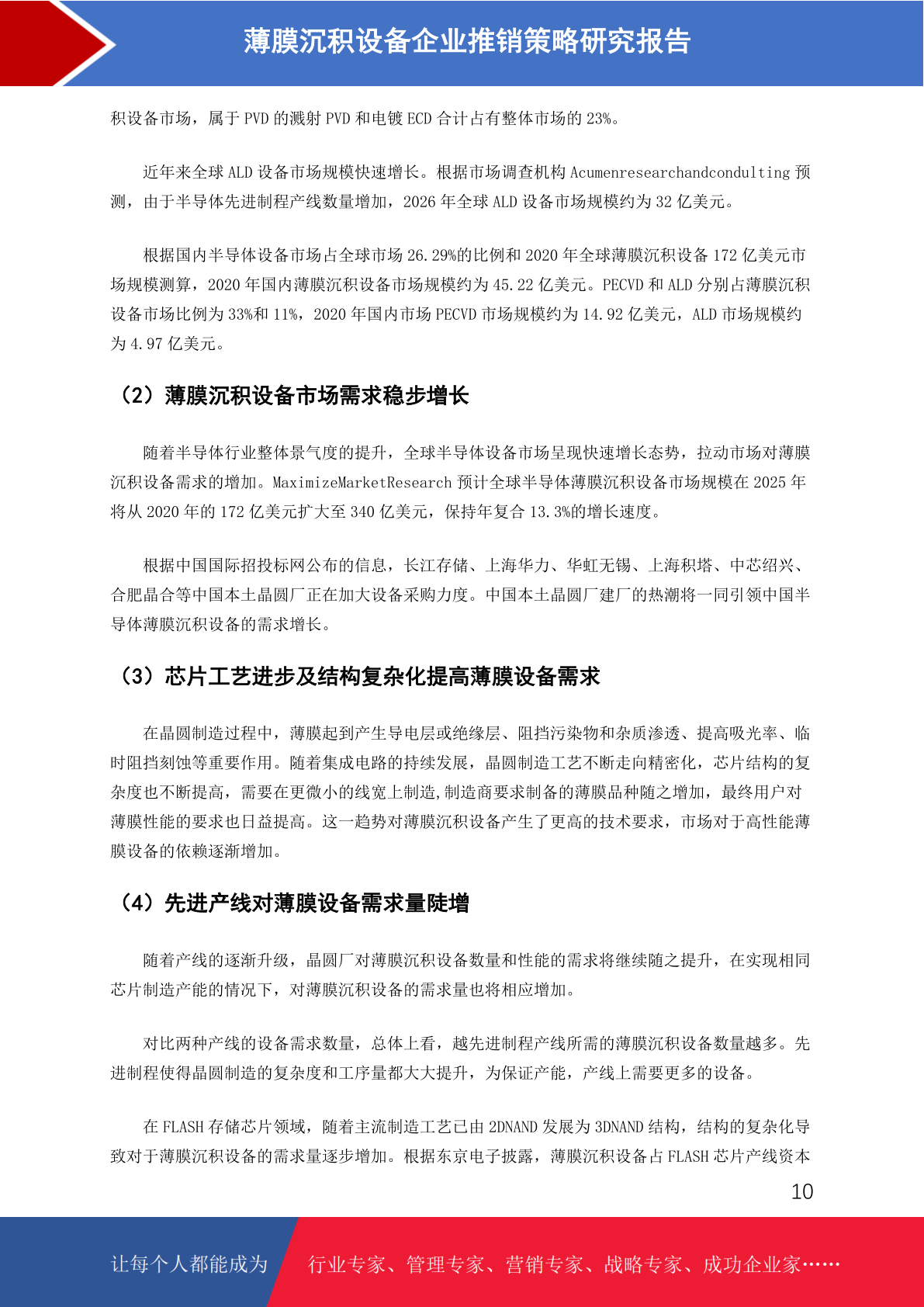 薄膜沉积设备企业推销策略研究报告

积设备市场，属于 PVD 的溅射 PVD 和电镀 ECD 合计占有整体市场的 23%。

近年来全球 ALD 设备市场规模快速增长。根据市场调查机构 Acumenresearchandcondulting 预测，由于半导体先进制程产线数量增加，2026 年全球 ALD 设备市场规模约为 32 亿美元。

根据国内半导体设备市场占全球市场 26.29%的比例和 2020 年全球薄膜沉积设备 172 亿美元市场规模测算，2020 年国内薄膜沉积设备市场规模约为 45.22 亿美元。PECVD 和 ALD 分别占薄膜沉积设备市场比例为 33%和 11%，2020 年国内市场 PECVD 市场规模约为 14.92 亿美元，ALD 市场规模约为 4.97 亿美元。

（2）薄膜沉积设备市场需求稳步增长

随着半导体行业整体景气度的提升，全球半导体设备市场呈现快速增长态势，拉动市场对薄膜沉积设备需求的增加。MaximizeMarketResearch 预计全球半导体薄膜沉积设备市场规模在 2025 年将从 2020 年的 172 亿美元扩大至 340 亿美元，保持年复合 13.3%的增长速度。

根据中国国际招投标网公布的信息，长江存储、上海华力、华虹无锡、上海积塔、中芯绍兴、合肥晶合等中国本土晶圆厂正在加大设备采购力度。中国本土晶圆厂建厂的热潮将一同引领中国半导体薄膜沉积设备的需求增长。

（3）芯片工艺进步及结构复杂化提高薄膜设备需求

在晶圆制造过程中，薄膜起到产生导电层或绝缘层、阻挡污染物和杂质渗透、提高吸光率、临时阻挡刻蚀等重要作用。随着集成电路的持续发展，晶圆制造工艺不断走向精密化，芯片结构的复杂度也不断提高，需要在更微小的线宽上制造,制造商要求制备的薄膜品种随之增加，最终用户对薄膜性能的要求也日益提高。这一趋势对薄膜沉积设备产生了更高的技术要求，市场对于高性能薄膜设备的依赖逐渐增加。

（4）先进产线对薄膜设备需求量陡增

随着产线的逐渐升级，晶圆厂对薄膜沉积设备数量和性能的需求将继续随之提升，在实现相同芯片制造产能的情况下，对薄膜沉积设备的需求量也将相应增加。

对比两种产线的设备需求数量，总体上看，越先进制程产线所需的薄膜沉积设备数量越多。先进制程使得晶圆制造的复杂度和工序量都大大提升，为保证产能，产线上需要更多的设备。

在 FLASH 存储芯片领域，随着主流制造工艺已由 2DNAND 发展为 3DNAND 结构，结构的复杂化导致对于薄膜沉积设备的需求量逐步增加。根据东京电子披露，薄膜沉积设备占 FLASH 芯片产线资本

10

让每个人都能成为 行业专家、管理专家、营销专家、战略专家、成功企业家……